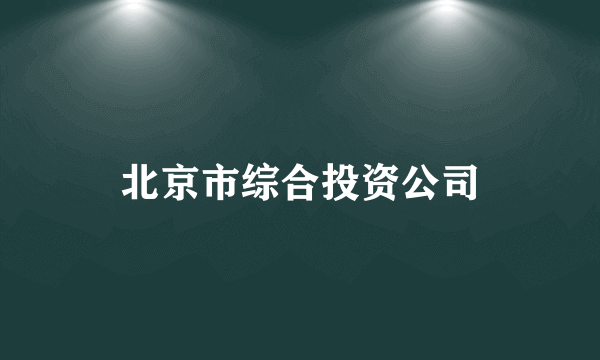 北京市综合投资公司